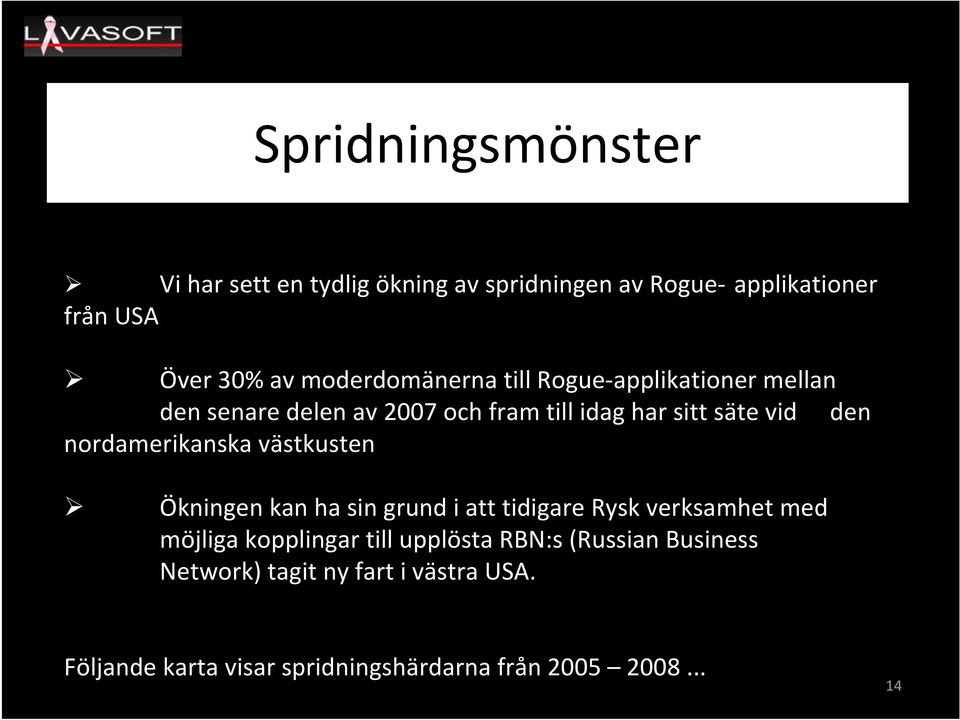 LAVASOFT

Spridningsmönster

➢ Vi har sett en tydlig ökning av spridningen av Rogue- applikationer från USA

➢ Över 30% av moderdomänerna till Rogue-applikationer mellan den senare delen av 2007 och fram till idag har sitt säte vid den nordamerikanska västkusten

➢ Ökningen kan ha sin grund i att tidigare Rysk verksamhet med möjliga kopplingar till upplösta RBN:s (Russian Business Network) tagit ny fart i västra USA.

Följande karta visar spridningshärdarna från 2005 – 2008 ...

14